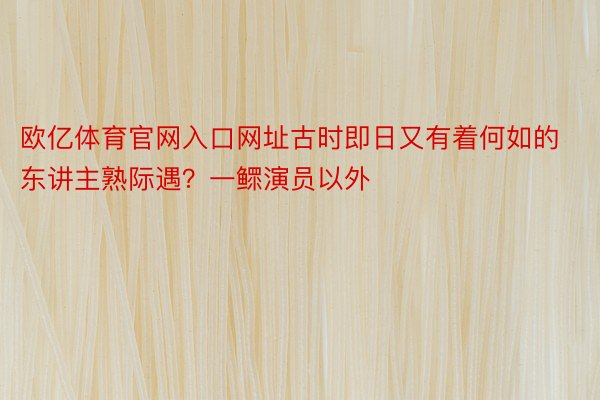 欧亿体育官网入口网址古时即日又有着何如的东讲主熟际遇？一鳏演员以外